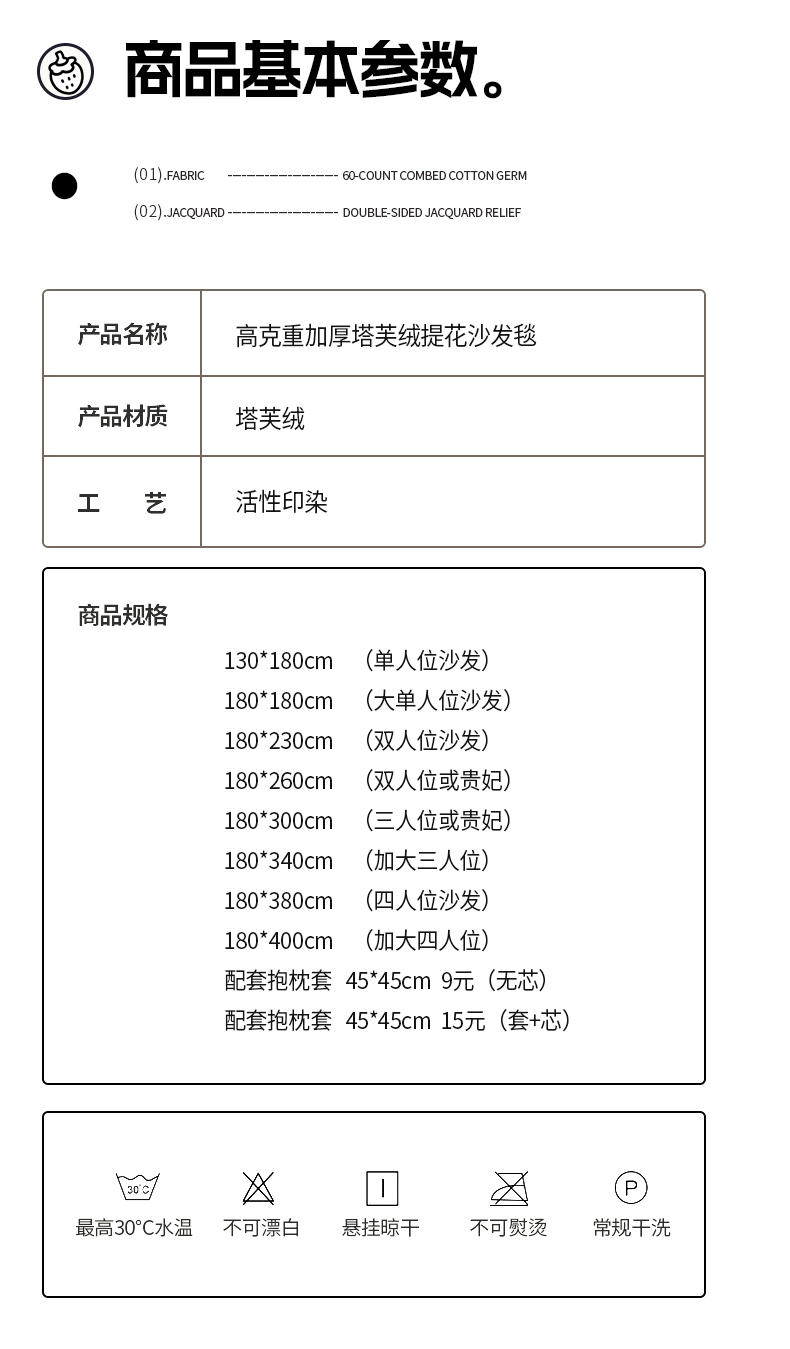 商品基本参数。

(01).FABRIC ------------------ 60-COUNT COMBED COTTON GERM

(02).JACQUARD ------------------ DOUBLE-SIDED JACQUARD RELIEF

| 产品名称 | 高克重加厚塔芙绒提花沙发毯 |
|---|---|
| 产品材质 | 塔芙绒 |
| 工　　艺 | 活性印染 |

商品规格

130*180cm （单人位沙发）
180*180cm （大单人位沙发）
180*230cm （双人位沙发）
180*260cm （双人位或贵妃）
180*300cm （三人位或贵妃）
180*340cm （加大三人位）
180*380cm （四人位沙发）
180*400cm （加大四人位）
配套抱枕套 45*45cm 9元（无芯）
配套抱枕套 45*45cm 15元（套+芯）

30℃
最高30°C水温　不可漂白　悬挂晾干　不可熨烫　P 常规干洗